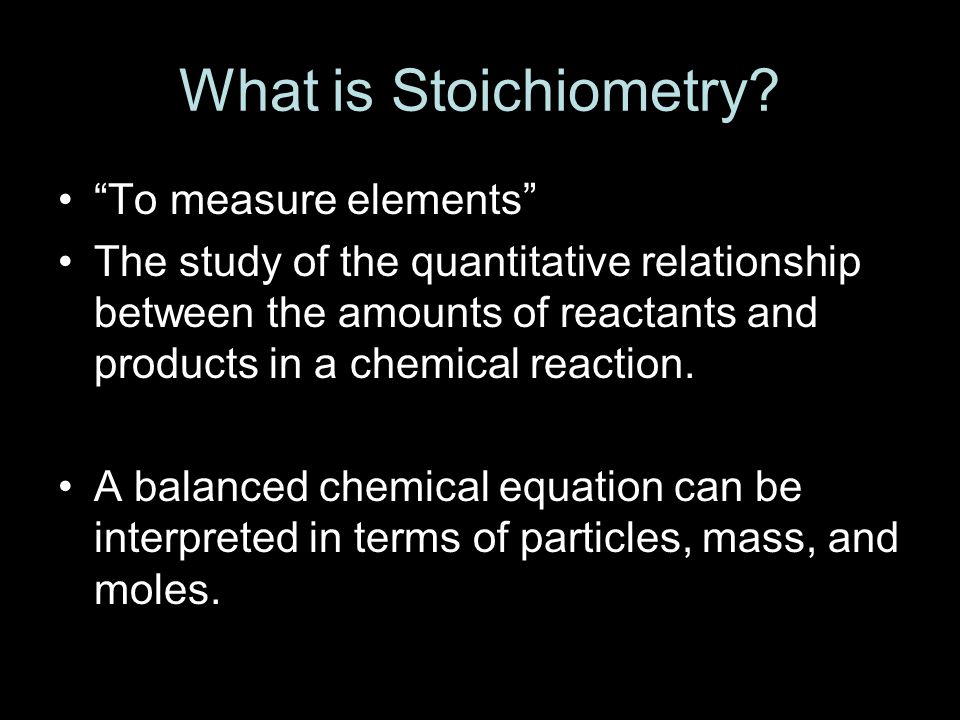 What is Stoichiometry?

• “To measure elements”
• The study of the quantitative relationship between the amounts of reactants and products in a chemical reaction.

• A balanced chemical equation can be interpreted in terms of particles, mass, and moles.